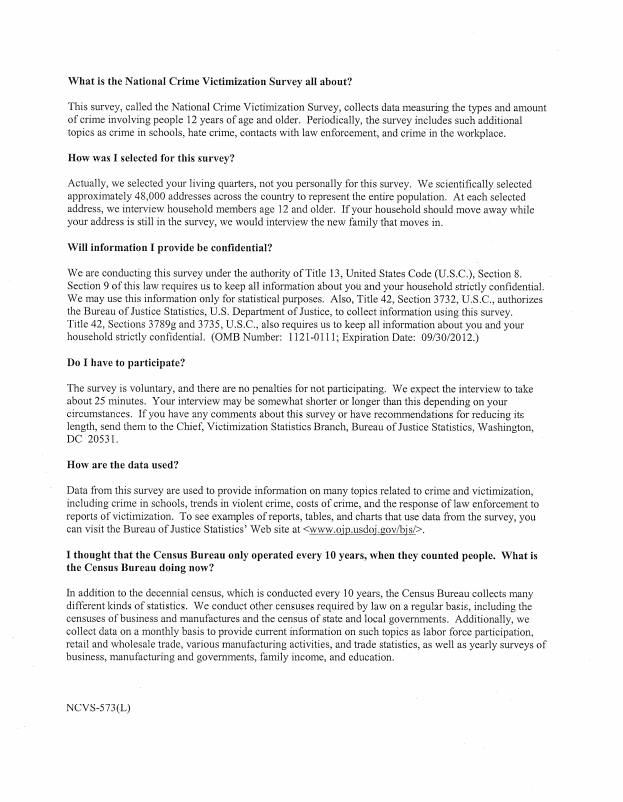 What is the National Crime Victimization Survey all about?

This survey, called the National Crime Victimization Survey, collects data measuring the types and amount of crime involving people 12 years of age and older. Periodically, the survey includes such additional topics as crime in schools, hate crime, contacts with law enforcement, and crime in the workplace.

How was I selected for this survey?

Actually, we selected your living quarters, not you personally for this survey. We scientifically selected approximately 48,000 addresses across the country to represent the entire population. At each selected address, we interview household members age 12 and older. If your household should move away while your address is still in the survey, we would interview the new family that moves in.

Will information I provide be confidential?

We are conducting this survey under the authority of Title 13, United States Code (U.S.C.), Section 8. Section 9 of this law requires us to keep all information about you and your household strictly confidential. We may use this information only for statistical purposes. Also, Title 42, Section 3732, U.S.C., authorizes the Bureau of Justice Statistics, U.S. Department of Justice, to collect information using this survey. Title 42, Sections 3789g and 3735, U.S.C., also requires us to keep all information about you and your household strictly confidential. (OMB Number: 1121-0111; Expiration Date: 09/30/2012.)

Do I have to participate?

The survey is voluntary, and there are no penalties for not participating. We expect the interview to take about 25 minutes. Your interview may be somewhat shorter or longer than this depending on your circumstances. If you have any comments about this survey or have recommendations for reducing its length, send them to the Chief, Victimization Statistics Branch, Bureau of Justice Statistics, Washington, DC 20531.

How are the data used?

Data from this survey are used to provide information on many topics related to crime and victimization, including crime in schools, trends in violent crime, costs of crime, and the response of law enforcement to reports of victimization. To see examples of reports, tables, and charts that use data from the survey, you can visit the Bureau of Justice Statistics' Web site at <www.ojp.usdoj.gov/bjs/>.

I thought that the Census Bureau only operated every 10 years, when they counted people. What is the Census Bureau doing now?

In addition to the decennial census, which is conducted every 10 years, the Census Bureau collects many different kinds of statistics. We conduct other censuses required by law on a regular basis, including the censuses of business and manufactures and the census of state and local governments. Additionally, we collect data on a monthly basis to provide current information on such topics as labor force participation, retail and wholesale trade, various manufacturing activities, and trade statistics, as well as yearly surveys of business, manufacturing and governments, family income, and education.

NCVS-573(L)